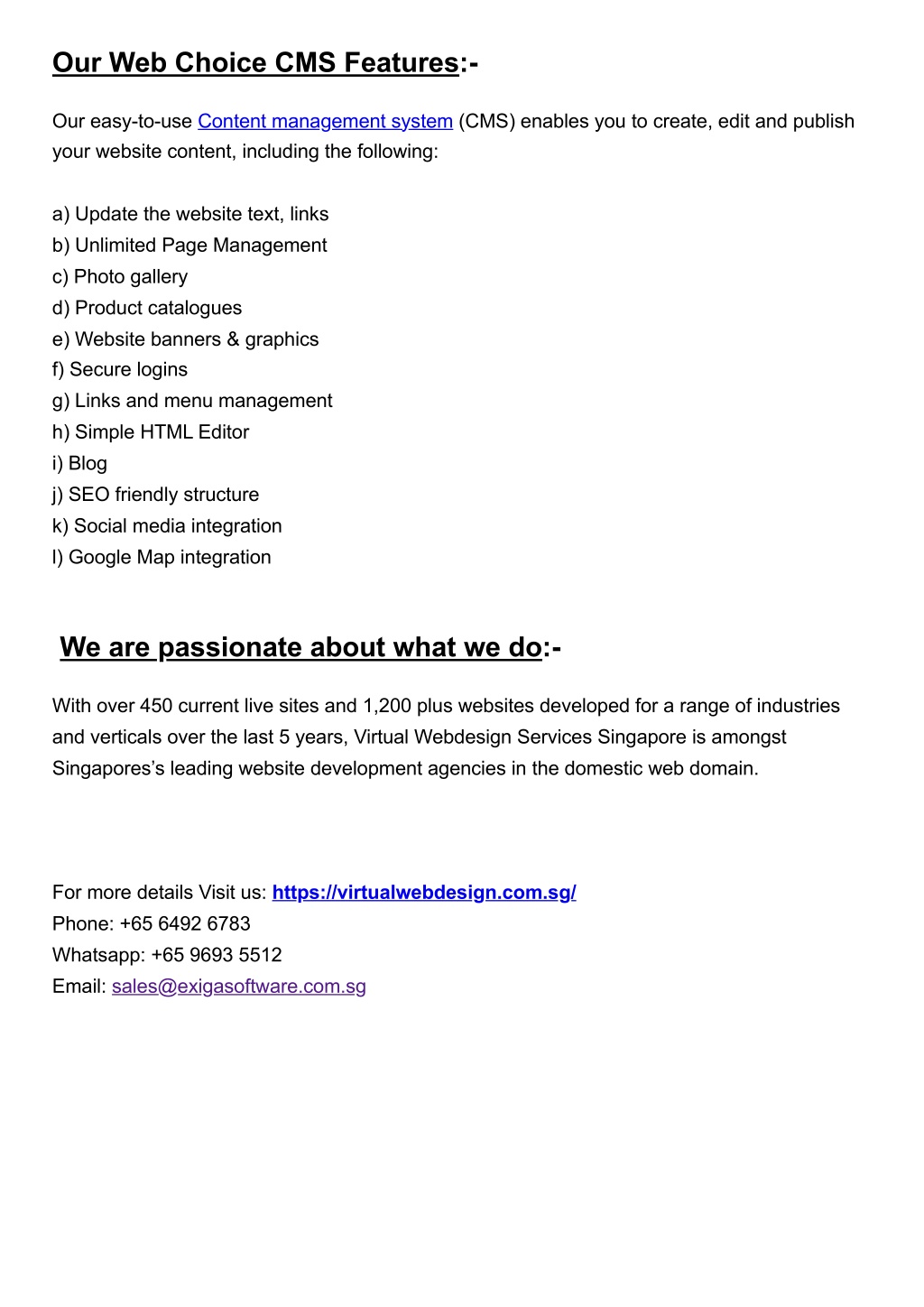 Our Web Choice CMS Features:-

Our easy-to-use Content management system (CMS) enables you to create, edit and publish your website content, including the following:

a) Update the website text, links
b) Unlimited Page Management
c) Photo gallery
d) Product catalogues
e) Website banners & graphics
f) Secure logins
g) Links and menu management
h) Simple HTML Editor
i) Blog
j) SEO friendly structure
k) Social media integration
l) Google Map integration

We are passionate about what we do:-

With over 450 current live sites and 1,200 plus websites developed for a range of industries and verticals over the last 5 years, Virtual Webdesign Services Singapore is amongst Singapores's leading website development agencies in the domestic web domain.

For more details Visit us: https://virtualwebdesign.com.sg/
Phone: +65 6492 6783
Whatsapp: +65 9693 5512
Email: sales@exigasoftware.com.sg